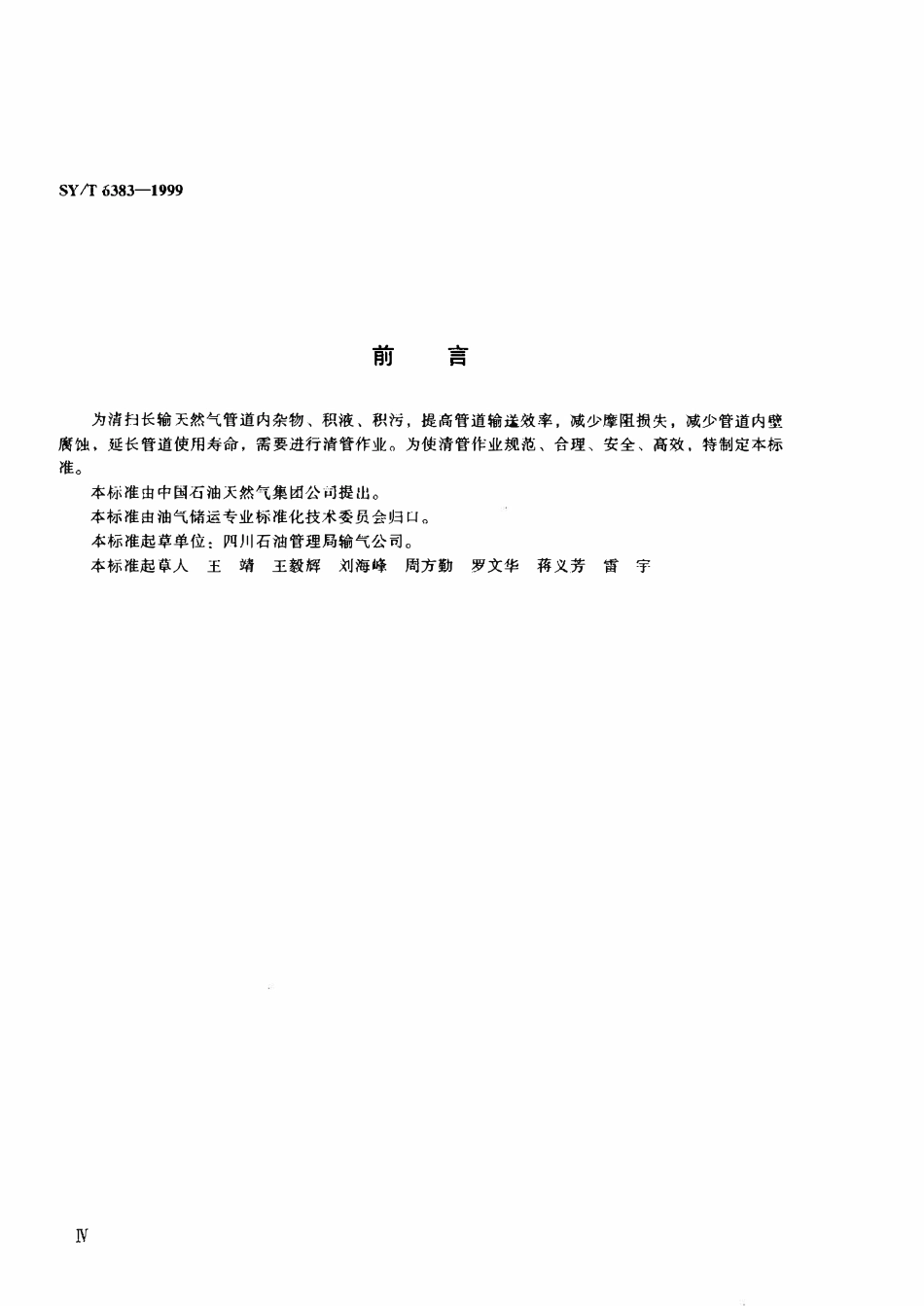 SY/T 6383—1999

前　言

为清扫长输天然气管道内杂物、积液、积污，提高管道输送效率，减少摩阻损失，减少管道内壁腐蚀，延长管道使用寿命，需要进行清管作业。为使清管作业规范、合理、安全、高效，特制定本标准。

本标准由中国石油天然气集团公司提出。

本标准由油气储运专业标准化技术委员会归口。

本标准起草单位：四川石油管理局输气公司。

本标准起草人　王　靖　王毅辉　刘海峰　周方勤　罗文华　蒋义芳　雷　宇

Ⅳ